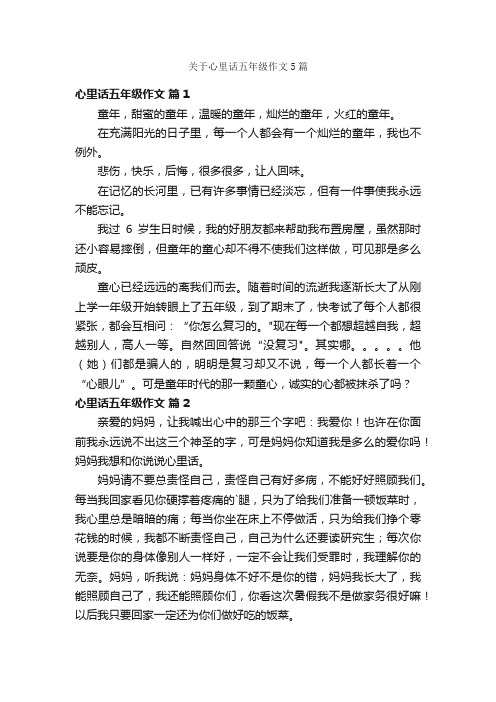 关于心里话五年级作文5篇

心里话五年级作文 篇1

童年，甜蜜的童年，温暖的童年，灿烂的童年，火红的童年。

在充满阳光的日子里，每一个人都会有一个灿烂的童年，我也不例外。

悲伤，快乐，后悔，很多很多，让人回味。

在记忆的长河里，已有许多事情已经淡忘，但有一件事使我永远不能忘记。

我过 6 岁生日时候，我的好朋友都来帮助我布置房屋，虽然那时还小容易摔倒，但童年的童心却不得不使我们这样做，可见那是多么顽皮。

童心已经远远的离我们而去。随着时间的流逝我逐渐长大了从刚上学一年级开始转眼上了五年级，到了期末了，快考试了每个人都很紧张，都会互相问：“你怎么复习的。"现在每一个都想超越自我，超越别人，高人一等。自然回回答说“没复习"。其实哪。。。。。他（她）们都是骗人的，明明是复习却又不说，每一个人都长着一个“心眼儿”。可是童年时代的那一颗童心，诚实的心都被抹杀了吗？

心里话五年级作文 篇2

亲爱的妈妈，让我喊出心中的那三个字吧：我爱你！也许在你面前我永远说不出这三个神圣的字，可是妈妈你知道我是多么的爱你吗！妈妈我想和你说说心里话。

妈妈请不要总责怪自己，责怪自己有好多病，不能好好照顾我们。每当我回家看见你硬撑着疼痛的`腿，只为了给我们准备一顿饭菜时，我心里总是暗暗的痛；每当你坐在床上不停做活，只为给我们挣个零花钱的时候，我都不断责怪自己，自己为什么还要读研究生；每次你说要是你的身体像别人一样好，一定不会让我们受罪时，我理解你的无奈。妈妈，听我说：妈妈身体不好不是你的错，妈妈我长大了，我能照顾自己了，我还能照顾你们，你看这次暑假我不是做家务很好嘛！以后我只要回家一定还为你们做好吃的饭菜。